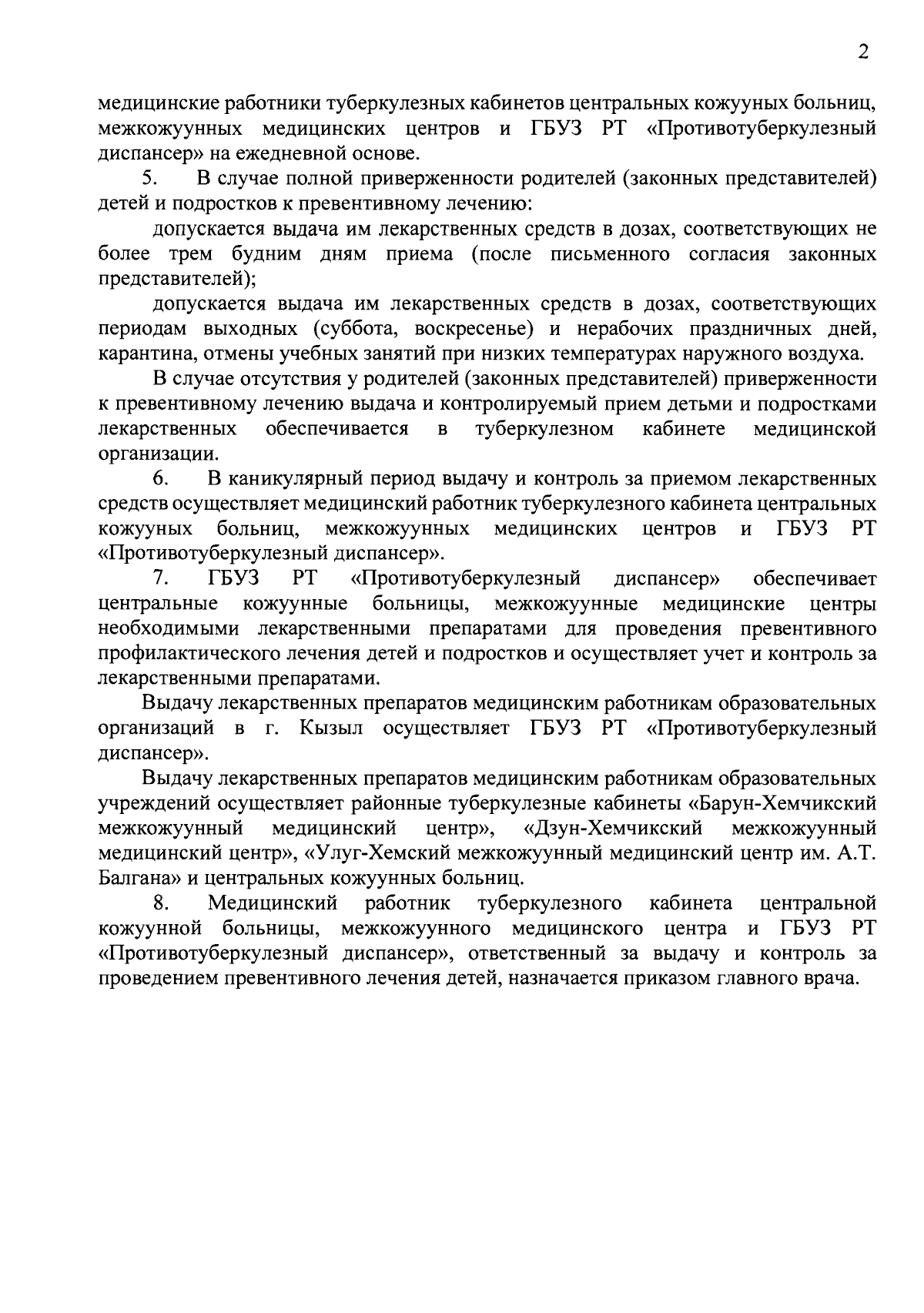 2

медицинские работники туберкулезных кабинетов центральных кожууных больниц, межкожуунных медицинских центров и ГБУЗ РТ «Противотуберкулезный диспансер» на ежедневной основе.

5. В случае полной приверженности родителей (законных представителей) детей и подростков к превентивному лечению:

допускается выдача им лекарственных средств в дозах, соответствующих не более трем будним дням приема (после письменного согласия законных представителей);

допускается выдача им лекарственных средств в дозах, соответствующих периодам выходных (суббота, воскресенье) и нерабочих праздничных дней, карантина, отмены учебных занятий при низких температурах наружного воздуха.

В случае отсутствия у родителей (законных представителей) приверженности к превентивному лечению выдача и контролируемый прием детьми и подростками лекарственных обеспечивается в туберкулезном кабинете медицинской организации.

6. В каникулярный период выдачу и контроль за приемом лекарственных средств осуществляет медицинский работник туберкулезного кабинета центральных кожууных больниц, межкожуунных медицинских центров и ГБУЗ РТ «Противотуберкулезный диспансер».

7. ГБУЗ РТ «Противотуберкулезный диспансер» обеспечивает центральные кожуунные больницы, межкожуунные медицинские центры необходимыми лекарственными препаратами для проведения превентивного профилактического лечения детей и подростков и осуществляет учет и контроль за лекарственными препаратами.

Выдачу лекарственных препаратов медицинским работникам образовательных организаций в г. Кызыл осуществляет ГБУЗ РТ «Противотуберкулезный диспансер».

Выдачу лекарственных препаратов медицинским работникам образовательных учреждений осуществляет районные туберкулезные кабинеты «Барун-Хемчикский межкожуунный медицинский центр», «Дзун-Хемчикский межкожуунный медицинский центр», «Улуг-Хемский межкожуунный медицинский центр им. А.Т. Балгана» и центральных кожуунных больниц.

8. Медицинский работник туберкулезного кабинета центральной кожуунной больницы, межкожуунного медицинского центра и ГБУЗ РТ «Противотуберкулезный диспансер», ответственный за выдачу и контроль за проведением превентивного лечения детей, назначается приказом главного врача.